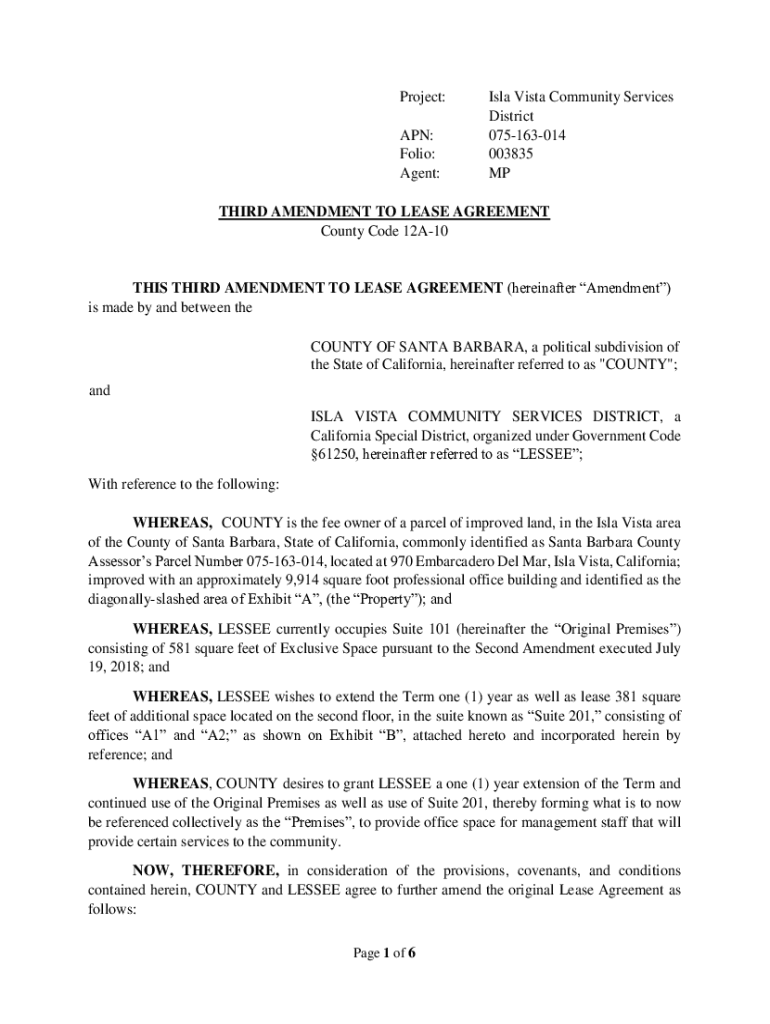 Project: Isla Vista Community Services District
APN: 075-163-014
Folio: 003835
Agent: MP

THIRD AMENDMENT TO LEASE AGREEMENT
County Code 12A-10

THIS THIRD AMENDMENT TO LEASE AGREEMENT (hereinafter “Amendment”) is made by and between the

COUNTY OF SANTA BARBARA, a political subdivision of the State of California, hereinafter referred to as "COUNTY";

and

ISLA VISTA COMMUNITY SERVICES DISTRICT, a California Special District, organized under Government Code §61250, hereinafter referred to as “LESSEE”;

With reference to the following:

WHEREAS, COUNTY is the fee owner of a parcel of improved land, in the Isla Vista area of the County of Santa Barbara, State of California, commonly identified as Santa Barbara County Assessor’s Parcel Number 075-163-014, located at 970 Embarcadero Del Mar, Isla Vista, California; improved with an approximately 9,914 square foot professional office building and identified as the diagonally-slashed area of Exhibit “A”, (the “Property”); and

WHEREAS, LESSEE currently occupies Suite 101 (hereinafter the “Original Premises”) consisting of 581 square feet of Exclusive Space pursuant to the Second Amendment executed July 19, 2018; and

WHEREAS, LESSEE wishes to extend the Term one (1) year as well as lease 381 square feet of additional space located on the second floor, in the suite known as “Suite 201,” consisting of offices “A1” and “A2;” as shown on Exhibit “B”, attached hereto and incorporated herein by reference; and

WHEREAS, COUNTY desires to grant LESSEE a one (1) year extension of the Term and continued use of the Original Premises as well as use of Suite 201, thereby forming what is to now be referenced collectively as the “Premises”, to provide office space for management staff that will provide certain services to the community.

NOW, THEREFORE, in consideration of the provisions, covenants, and conditions contained herein, COUNTY and LESSEE agree to further amend the original Lease Agreement as follows:

Page 1 of 6